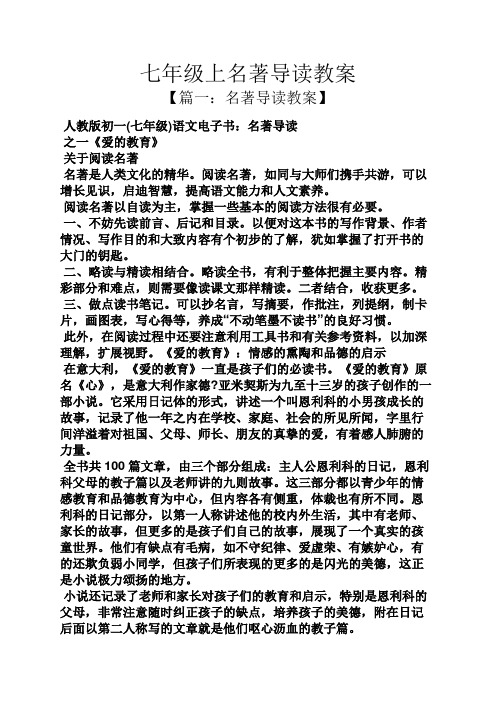 七年级上名著导读教案

【篇一：名著导读教案】

人教版初一(七年级)语文电子书：名著导读

之一《爱的教育》

关于阅读名著

名著是人类文化的精华。阅读名著，如同与大师们携手共游，可以增长见识，启迪智慧，提高语文能力和人文素养。

阅读名著以自读为主，掌握一些基本的阅读方法很有必要。

一、不妨先读前言、后记和目录。以便对这本书的写作背景、作者情况、写作目的和大致内容有个初步的了解，犹如掌握了打开书的大门的钥匙。

二、略读与精读相结合。略读全书，有利于整体把握主要内容。精彩部分和难点，则需要像读课文那样精读。二者结合，收获更多。

三、做点读书笔记。可以抄名言，写摘要，作批注，列提纲，制卡片，画图表，写心得等，养成“不动笔墨不读书”的良好习惯。

此外，在阅读过程中还要注意利用工具书和有关参考资料，以加深理解，扩展视野。《爱的教育》：情感的熏陶和品德的启示

在意大利，《爱的教育》一直是孩子们的必读书。《爱的教育》原名《心》，是意大利作家德?亚米契斯为九至十三岁的孩子创作的一部小说。它采用日记体的形式，讲述一个叫恩利科的小男孩成长的故事，记录了他一年之内在学校、家庭、社会的所见所闻，字里行间洋溢着对祖国、父母、师长、朋友的真挚的爱，有着感人肺腑的力量。

全书共 100 篇文章，由三个部分组成：主人公恩利科的日记，恩利科父母的教子篇以及老师讲的九则故事。这三部分都以青少年的情感教育和品德教育为中心，但内容各有侧重，体裁也有所不同。恩利科的日记部分，以第一人称讲述他的校内外生活，其中有老师、家长的故事，但更多的是孩子们自己的故事，展现了一个真实的孩童世界。他们有缺点有毛病，如不守纪律、爱虚荣、有嫉妒心，有的还欺负弱小同学，但孩子们所表现的更多的是闪光的美德，这正是小说极力颂扬的地方。

小说还记录了老师和家长对孩子们的教育和启示，特别是恩利科的父母，非常注意随时纠正孩子的缺点，培养孩子的美德，附在日记后面以第二人称写的文章就是他们呕心沥血的教子篇。